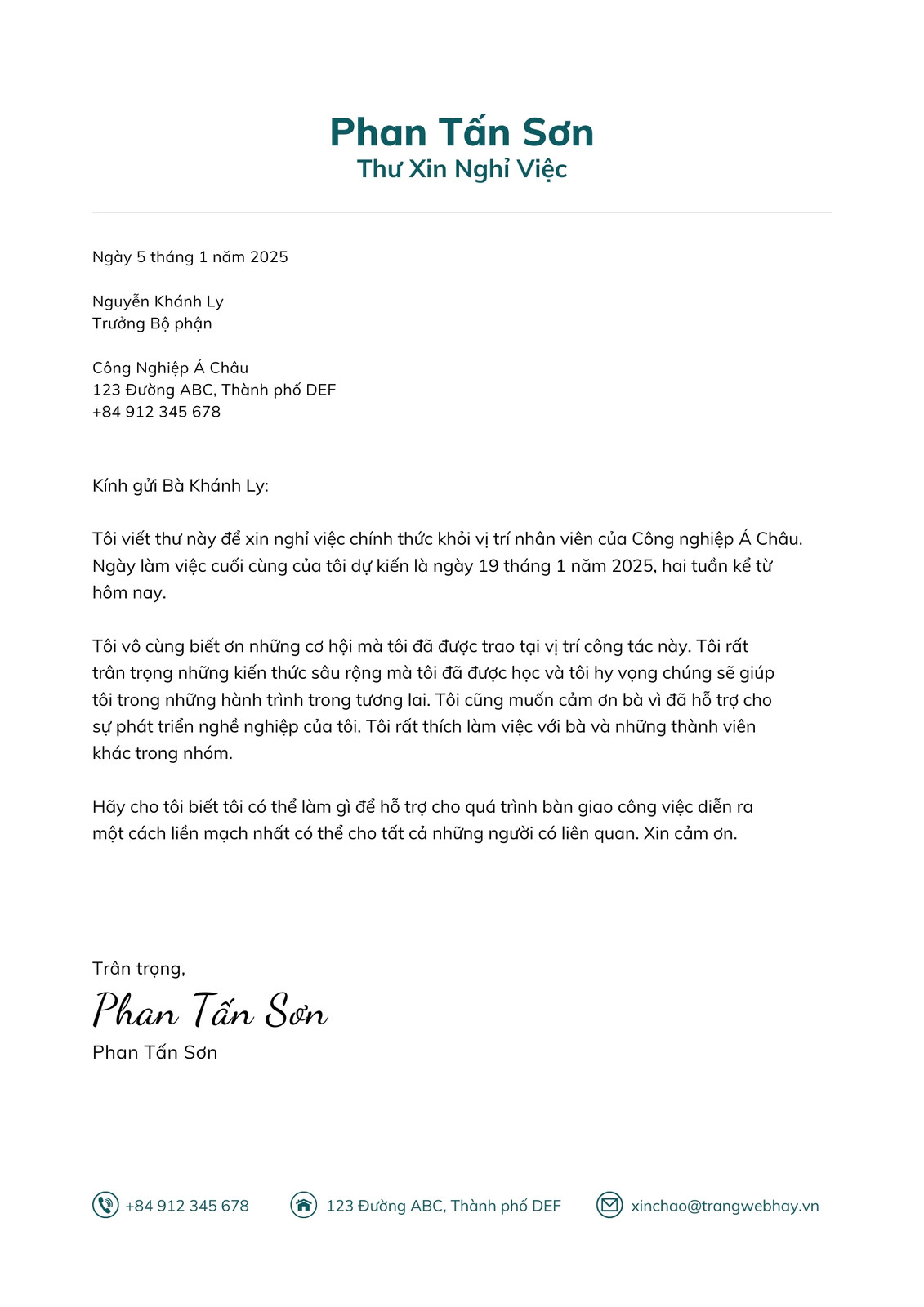 Phan Tấn Sơn
Thư Xin Nghỉ Việc

Ngày 5 tháng 1 năm 2025

Nguyễn Khánh Ly
Trưởng Bộ phận

Công Nghiệp Á Châu
123 Đường ABC, Thành phố DEF
+84 912 345 678

Kính gửi Bà Khánh Ly:

Tôi viết thư này để xin nghỉ việc chính thức khỏi vị trí nhân viên của Công nghiệp Á Châu. Ngày làm việc cuối cùng của tôi dự kiến là ngày 19 tháng 1 năm 2025, hai tuần kể từ hôm nay.

Tôi vô cùng biết ơn những cơ hội mà tôi đã được trao tại vị trí công tác này. Tôi rất trân trọng những kiến thức sâu rộng mà tôi đã được học và tôi hy vọng chúng sẽ giúp tôi trong những hành trình trong tương lai. Tôi cũng muốn cảm ơn bà vì đã hỗ trợ cho sự phát triển nghề nghiệp của tôi. Tôi rất thích làm việc với bà và những thành viên khác trong nhóm.

Hãy cho tôi biết tôi có thể làm gì để hỗ trợ cho quá trình bàn giao công việc diễn ra một cách liền mạch nhất có thể cho tất cả những người có liên quan. Xin cảm ơn.

Trân trọng,
Phan Tấn Sơn
Phan Tấn Sơn

+84 912 345 678
123 Đường ABC, Thành phố DEF
xinchao@trangwebhay.vn